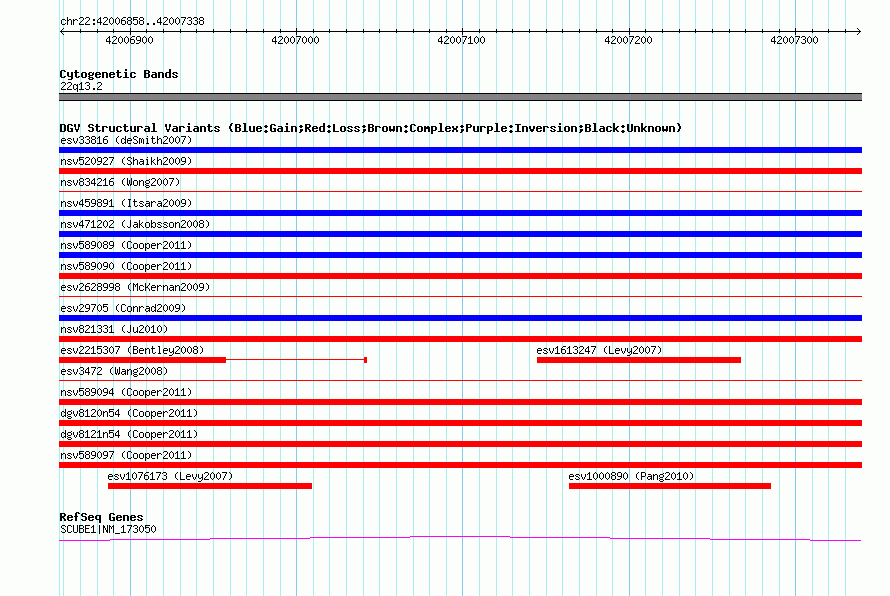 chr22:42006858..42007338

42006900 42007000 42007100 42007200 42007300

Cytogenetic Bands
22q13.2

DGV Structural Variants (Blue:Gain;Red:Loss;Brown:Complex;Purple:Inversion;Black:Unknown)
esv33816 (deSmith2007)
nsv520927 (Shaikh2009)
nsv834216 (Wong2007)
nsv459891 (Itsara2009)
nsv471202 (Jakobsson2008)
nsv589089 (Cooper2011)
nsv589090 (Cooper2011)
esv2628998 (McKernan2009)
esv29705 (Conrad2009)
nsv821331 (Ju2010)
esv2215307 (Bentley2008)
esv1613247 (Levy2007)
esv3472 (Wang2008)
nsv589094 (Cooper2011)
dgv8120n54 (Cooper2011)
dgv8121n54 (Cooper2011)
nsv589097 (Cooper2011)
esv1076173 (Levy2007)
esv1000890 (Pang2010)

RefSeq Genes
SCUBE1|NM_173050